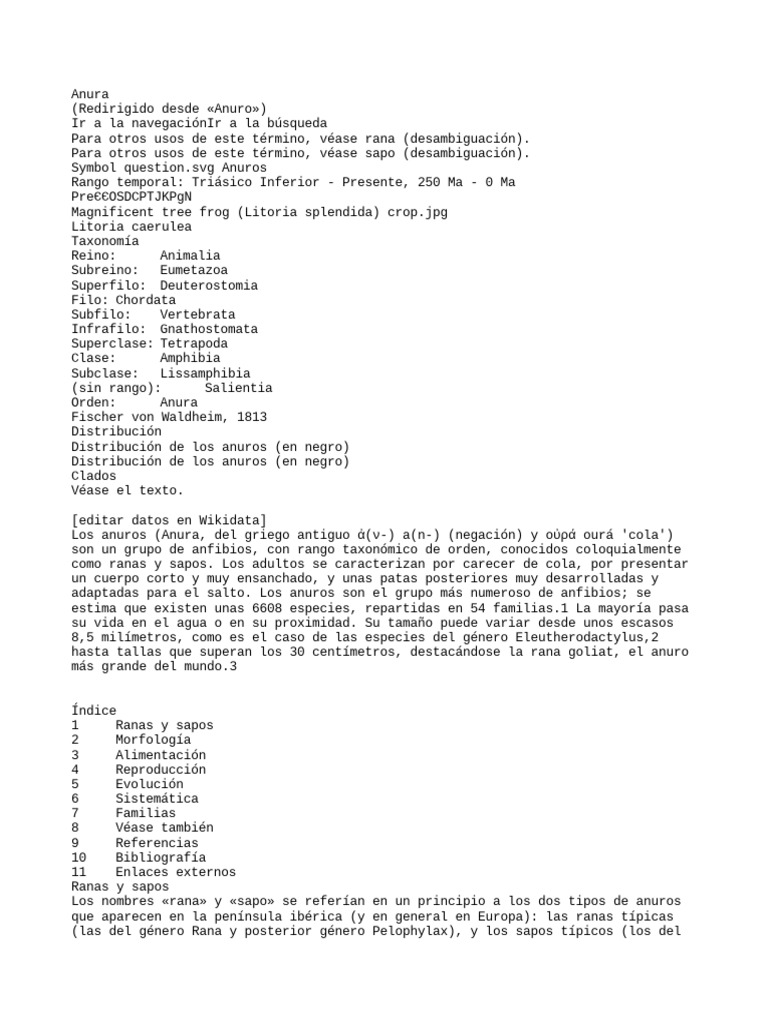 Anura
(Redirigido desde «Anuro»)
Ir a la navegaciónIr a la búsqueda
Para otros usos de este término, véase rana (desambiguación).
Para otros usos de este término, véase sapo (desambiguación).
Symbol question.svg Anuros
Rango temporal: Triásico Inferior - Presente, 250 Ma - 0 Ma
Pre€€OSDCPTJKPgN
Magnificent tree frog (Litoria splendida) crop.jpg
Litoria caerulea
Taxonomía
Reino: Animalia
Subreino: Eumetazoa
Superfilo: Deuterostomia
Filo: Chordata
Subfilo: Vertebrata
Infrafilo: Gnathostomata
Superclase: Tetrapoda
Clase: Amphibia
Subclase: Lissamphibia
(sin rango): Salientia
Orden: Anura
Fischer von Waldheim, 1813
Distribución
Distribución de los anuros (en negro)
Distribución de los anuros (en negro)
Clados
Véase el texto.

[editar datos en Wikidata]
Los anuros (Anura, del griego antiguo ἀ(ν-) a(n-) (negación) y οὐρά ourá 'cola') son un grupo de anfibios, con rango taxonómico de orden, conocidos coloquialmente como ranas y sapos. Los adultos se caracterizan por carecer de cola, por presentar un cuerpo corto y muy ensanchado, y unas patas posteriores muy desarrolladas y adaptadas para el salto. Los anuros son el grupo más numeroso de anfibios; se estima que existen unas 6608 especies, repartidas en 54 familias.1 La mayoría pasa su vida en el agua o en su proximidad. Su tamaño puede variar desde unos escasos 8,5 milímetros, como es el caso de las especies del género Eleutherodactylus,2 hasta tallas que superan los 30 centímetros, destacándose la rana goliat, el anuro más grande del mundo.3

Índice
1 Ranas y sapos
2 Morfología
3 Alimentación
4 Reproducción
5 Evolución
6 Sistemática
7 Familias
8 Véase también
9 Referencias
10 Bibliografía
11 Enlaces externos
Ranas y sapos
Los nombres «rana» y «sapo» se referían en un principio a los dos tipos de anuros que aparecen en la península ibérica (y en general en Europa): las ranas típicas (las del género Rana y posterior género Pelophylax), y los sapos típicos (los del